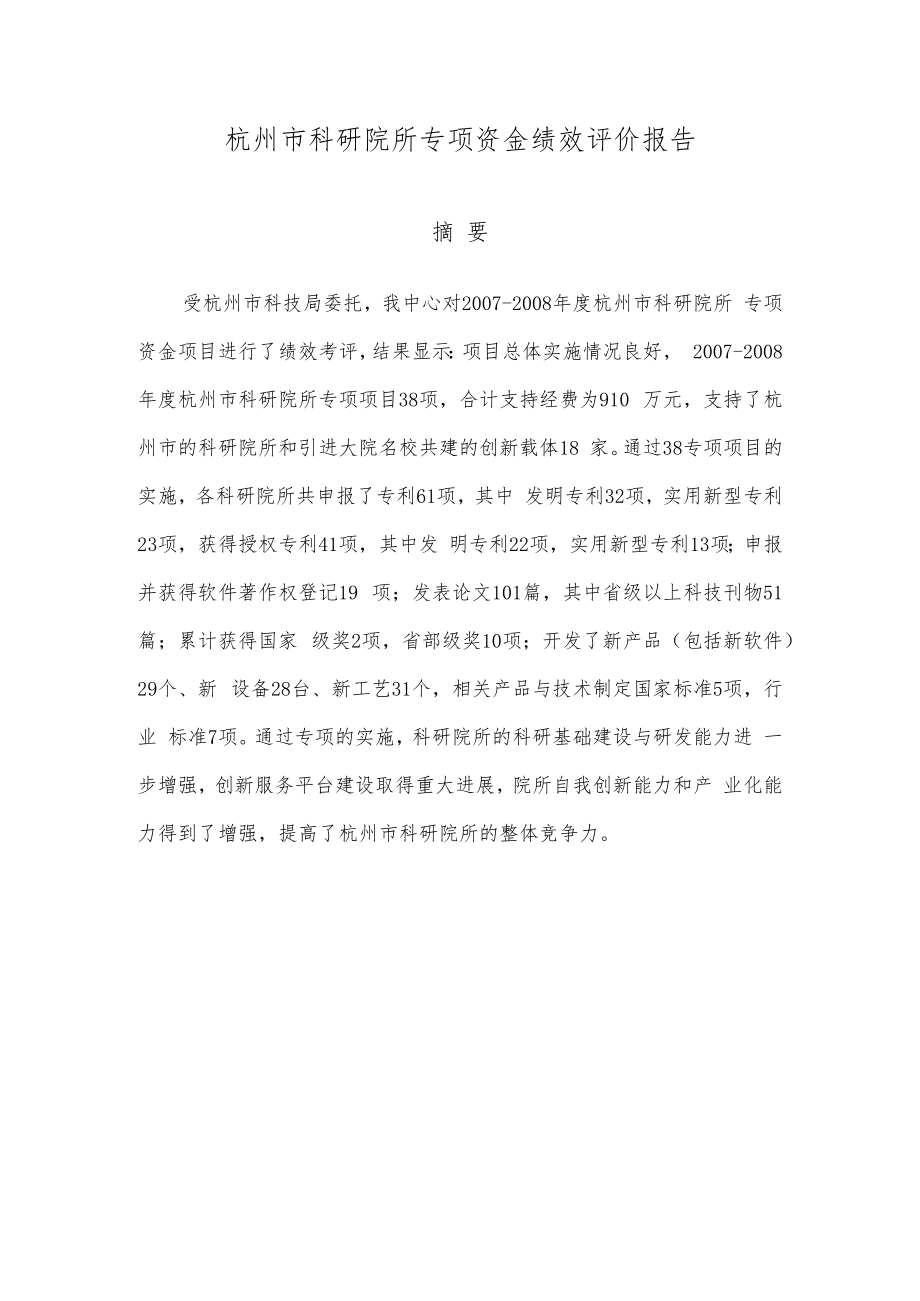 杭州市科研院所专项资金绩效评价报告

摘 要

受杭州市科技局委托，我中心对2007-2008年度杭州市科研院所 专项资金项目进行了绩效考评，结果显示：项目总体实施情况良好， 2007-2008年度杭州市科研院所专项项目38项，合计支持经费为910 万元，支持了杭州市的科研院所和引进大院名校共建的创新载体18 家。通过38专项项目的实施，各科研院所共申报了专利61项，其中 发明专利32项，实用新型专利23项，获得授权专利41项，其中发 明专利22项，实用新型专利13项；申报并获得软件著作权登记19 项；发表论文101篇，其中省级以上科技刊物51篇；累计获得国家 级奖2项，省部级奖10项；开发了新产品（包括新软件）29个、新 设备28台、新工艺31个，相关产品与技术制定国家标准5项，行业 标准7项。通过专项的实施，科研院所的科研基础建设与研发能力进 一步增强，创新服务平台建设取得重大进展，院所自我创新能力和产 业化能力得到了增强，提高了杭州市科研院所的整体竞争力。